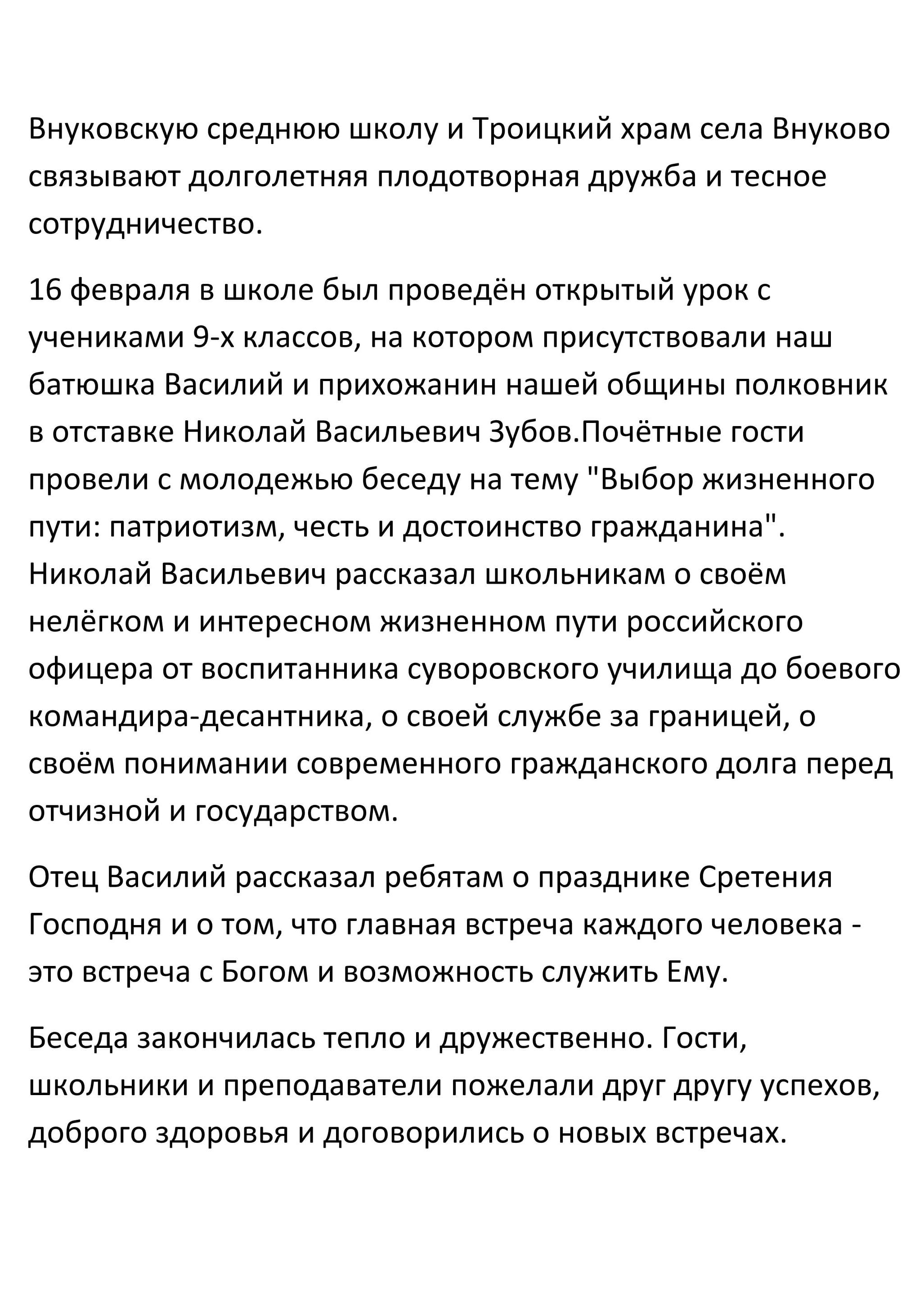 Внуковскую среднюю школу и Троицкий храм села Внуково связывают долголетняя плодотворная дружба и тесное сотрудничество.

16 февраля в школе был проведён открытый урок с учениками 9-х классов, на котором присутствовали наш батюшка Василий и прихожанин нашей общины полковник в отставке Николай Васильевич Зубов.Почётные гости провели с молодежью беседу на тему "Выбор жизненного пути: патриотизм, честь и достоинство гражданина". Николай Васильевич рассказал школьникам о своём нелёгком и интересном жизненном пути российского офицера от воспитанника суворовского училища до боевого командира-десантника, о своей службе за границей, о своём понимании современного гражданского долга перед отчизной и государством.

Отец Василий рассказал ребятам о празднике Сретения Господня и о том, что главная встреча каждого человека - это встреча с Богом и возможность служить Ему.

Беседа закончилась тепло и дружественно. Гости, школьники и преподаватели пожелали друг другу успехов, доброго здоровья и договорились о новых встречах.